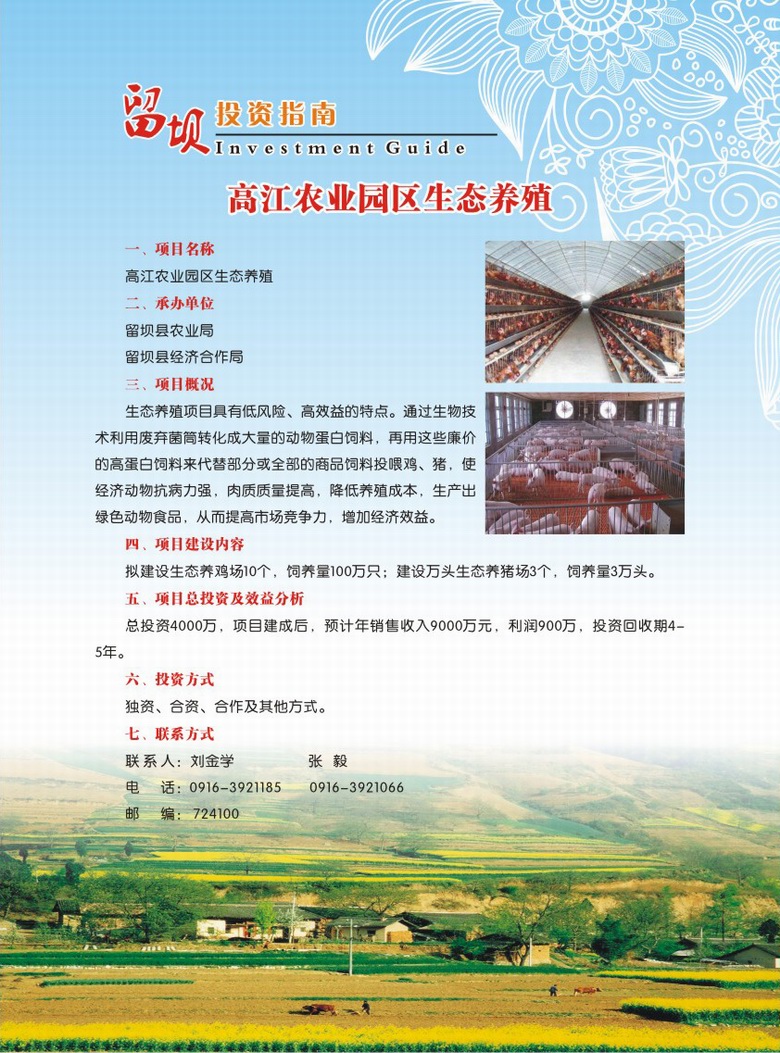 留坝 投资指南
Investment Guide

高江农业园区生态养殖

一、项目名称
高江农业园区生态养殖
二、承办单位
留坝县农业局
留坝县经济合作局
三、项目概况
生态养殖项目具有低风险、高效益的特点。通过生物技术利用废弃菌筒转化成大量的动物蛋白饲料，再用这些廉价的高蛋白饲料来代替部分或全部的商品饲料投喂鸡、猪，使经济动物抗病力强，肉质质量提高，降低养殖成本，生产出绿色动物食品，从而提高市场竞争力，增加经济效益。
四、项目建设内容
拟建设生态养鸡场10个，饲养量100万只；建设万头生态养猪场3个，饲养量3万头。
五、项目总投资及效益分析
总投资4000万，项目建成后，预计年销售收入9000万元，利润900万，投资回收期4-5年。
六、投资方式
独资、合资、合作及其他方式。
七、联系方式
联系人：刘金学　　张 毅
电　话：0916-3921185　　0916-3921066
邮　编：724100